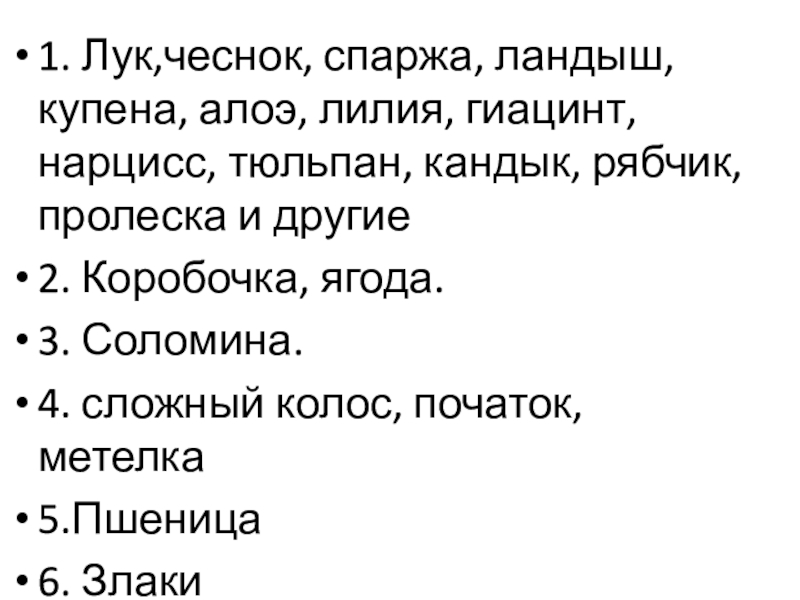 • 1. Лук,чеснок, спаржа, ландыш, купена, алоэ, лилия, гиацинт, нарцисс, тюльпан, кандык, рябчик, пролеска и другие
• 2. Коробочка, ягода.
• 3. Соломина.
• 4. сложный колос, початок, метелка
• 5.Пшеница
• 6. Злаки